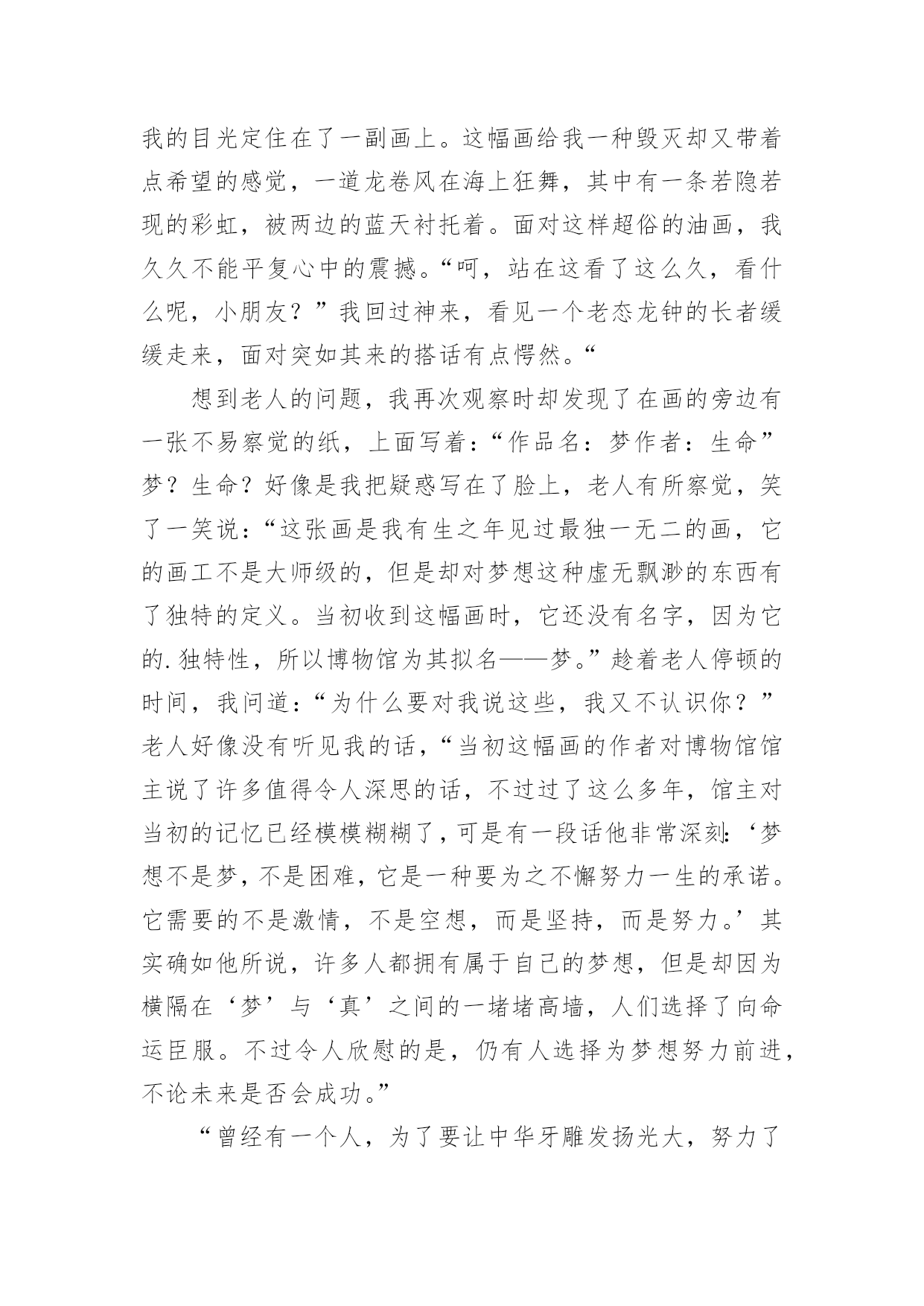 我的目光定住在了一副画上。这幅画给我一种毁灭却又带着点希望的感觉，一道龙卷风在海上狂舞，其中有一条若隐若现的彩虹，被两边的蓝天衬托着。面对这样超俗的油画，我久久不能平复心中的震撼。“呵，站在这看了这么久，看什么呢，小朋友？”我回过神来，看见一个老态龙钟的长者缓缓走来，面对突如其来的搭话有点愕然。“

想到老人的问题，我再次观察时却发现了在画的旁边有一张不易察觉的纸，上面写着：“作品名：梦作者：生命”梦？生命？好像是我把疑惑写在了脸上，老人有所察觉，笑了一笑说：“这张画是我有生之年见过最独一无二的画，它的画工不是大师级的，但是却对梦想这种虚无飘渺的东西有了独特的定义。当初收到这幅画时，它还没有名字，因为它的.独特性，所以博物馆为其拟名——梦。”趁着老人停顿的时间，我问道：“为什么要对我说这些，我又不认识你？”老人好像没有听见我的话，“当初这幅画的作者对博物馆馆主说了许多值得令人深思的话，不过过了这么多年，馆主对当初的记忆已经模模糊糊了，可是有一段话他非常深刻：‘梦想不是梦，不是困难，它是一种要为之不懈努力一生的承诺。它需要的不是激情，不是空想，而是坚持，而是努力。’其实确如他所说，许多人都拥有属于自己的梦想，但是却因为横隔在‘梦’与‘真’之间的一堵堵高墙，人们选择了向命运臣服。不过令人欣慰的是，仍有人选择为梦想努力前进，不论未来是否会成功。”

“曾经有一个人，为了要让中华牙雕发扬光大，努力了